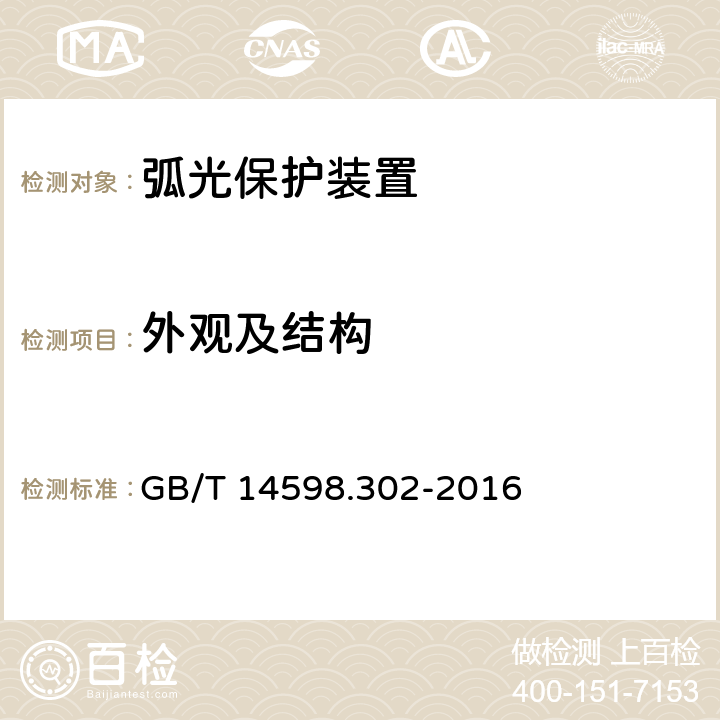 MA CNAS AC ilac-MRA

检测对象： 弧光保护装置

检测项目： 外观及结构

检测标准： GB/T 14598.302-2016

百检 Baijiantest.com

做检测 上百检
400-151-7153